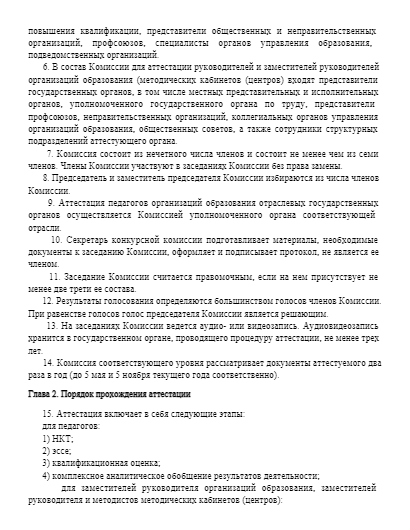 повышения квалификации, представители общественных и неправительственных организаций, профсоюзов, специалисты органов управления образования, подведомственных организаций.

6. В состав Комиссии для аттестации руководителей и заместителей руководителей организаций образования (методических кабинетов (центров) входят представители государственных органов, в том числе местных представительных и исполнительных органов, уполномоченного государственного органа по труду, представители профсоюзов, неправительственных организаций, коллегиальных органов управления организаций образования, общественных советов, а также сотрудники структурных подразделений аттестующего органа.

7. Комиссия состоит из нечетного числа членов и состоит не менее чем из семи членов. Члены Комиссии участвуют в заседаниях Комиссии без права замены.

8. Председатель и заместитель председателя Комиссии избираются из числа членов Комиссии.

9. Аттестация педагогов организаций образования отраслевых государственных органов осуществляется Комиссией уполномоченного органа соответствующей отрасли.

10. Секретарь конкурсной комиссии подготавливает материалы, необходимые документы к заседанию Комиссии, оформляет и подписывает протокол, не является ее членом.

11. Заседание Комиссии считается правомочным, если на нем присутствует не менее две трети ее состава.

12. Результаты голосования определяются большинством голосов членов Комиссии. При равенстве голосов голос председателя Комиссии является решающим.

13. На заседаниях Комиссии ведется аудио- или видеозапись. Аудиовидеозапись хранится в государственном органе, проводящего процедуру аттестации, не менее трех лет.

14. Комиссия соответствующего уровня рассматривает документы аттестуемого два раза в год (до 5 мая и 5 ноября текущего года соответственно).

Глава 2. Порядок прохождения аттестации

15. Аттестация включает в себя следующие этапы:
для педагогов:
1) НКТ;
2) эссе;
3) квалификационная оценка;
4) комплексное аналитическое обобщение результатов деятельности;
для заместителей руководителя организаций образования, заместителей руководителя и методистов методических кабинетов (центров):